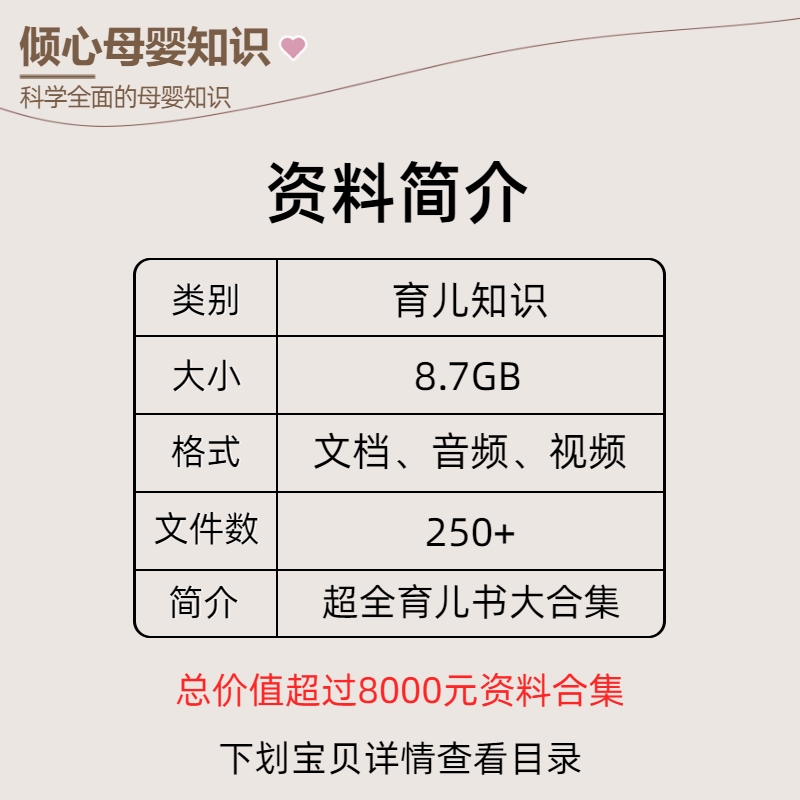 倾心母婴知识

科学全面的母婴知识

资料简介

| 类别 | 育儿知识 |
|---|---|
| 大小 | 8.7GB |
| 格式 | 文档、音频、视频 |
| 文件数 | 250+ |
| 简介 | 超全育儿书大合集 |

总价值超过8000元资料合集

下划宝贝详情查看目录